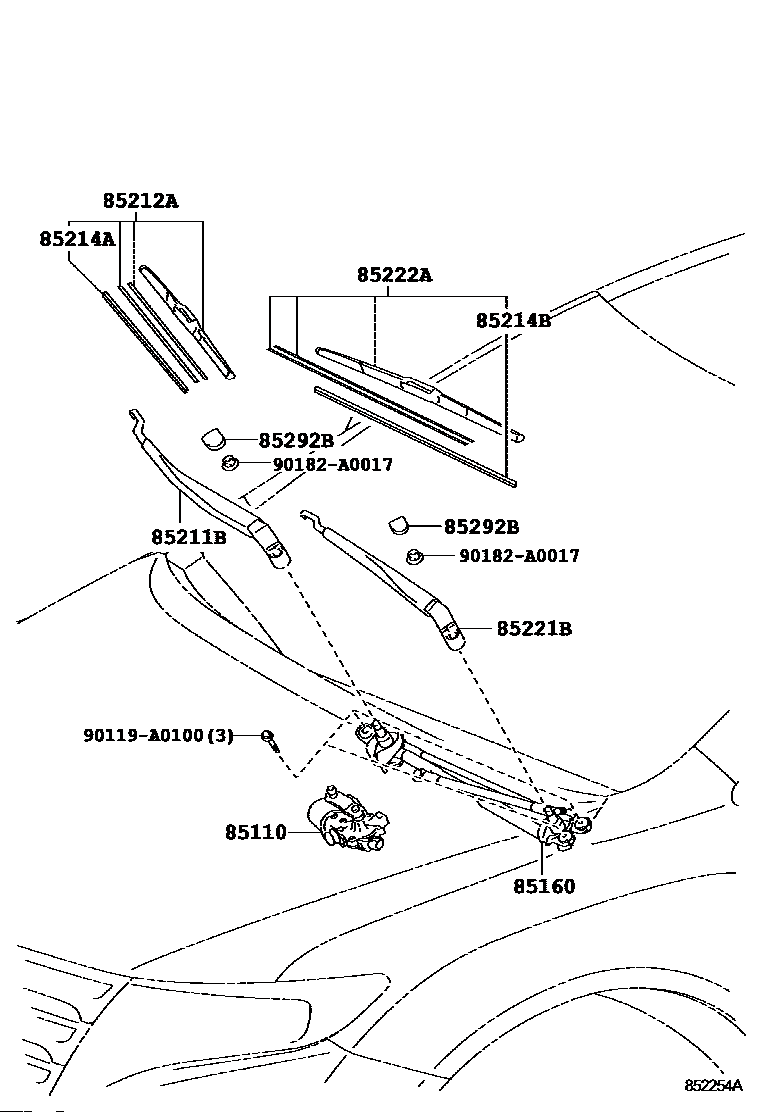 85212A
85214A
85222A
85214B
85292B
90182-A0017
85211B
85292B
90182-A0017
85221B
90119-A0100(3)
85110
85160
852254A